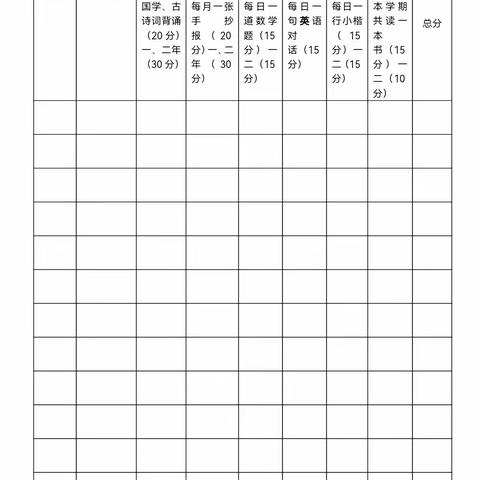 |  |  | 国学、古诗词背诵（20分）一、二年（30分） | 每月一张手抄报（20分）一、二年（30分） | 每日一道数学题（15分）一二（15分） | 每日一句英语对话（15分） | 每日一行小楷（15分）一二（15分） | 本学期共读一本书（15分）一二（10分） | 总分 |
|---|---|---|---|---|---|---|---|---|
|  |  |  |  |  |  |  |  |  |
|  |  |  |  |  |  |  |  |  |
|  |  |  |  |  |  |  |  |  |
|  |  |  |  |  |  |  |  |  |
|  |  |  |  |  |  |  |  |  |
|  |  |  |  |  |  |  |  |  |
|  |  |  |  |  |  |  |  |  |
|  |  |  |  |  |  |  |  |  |
|  |  |  |  |  |  |  |  |  |
|  |  |  |  |  |  |  |  |  |
|  |  |  |  |  |  |  |  |  |